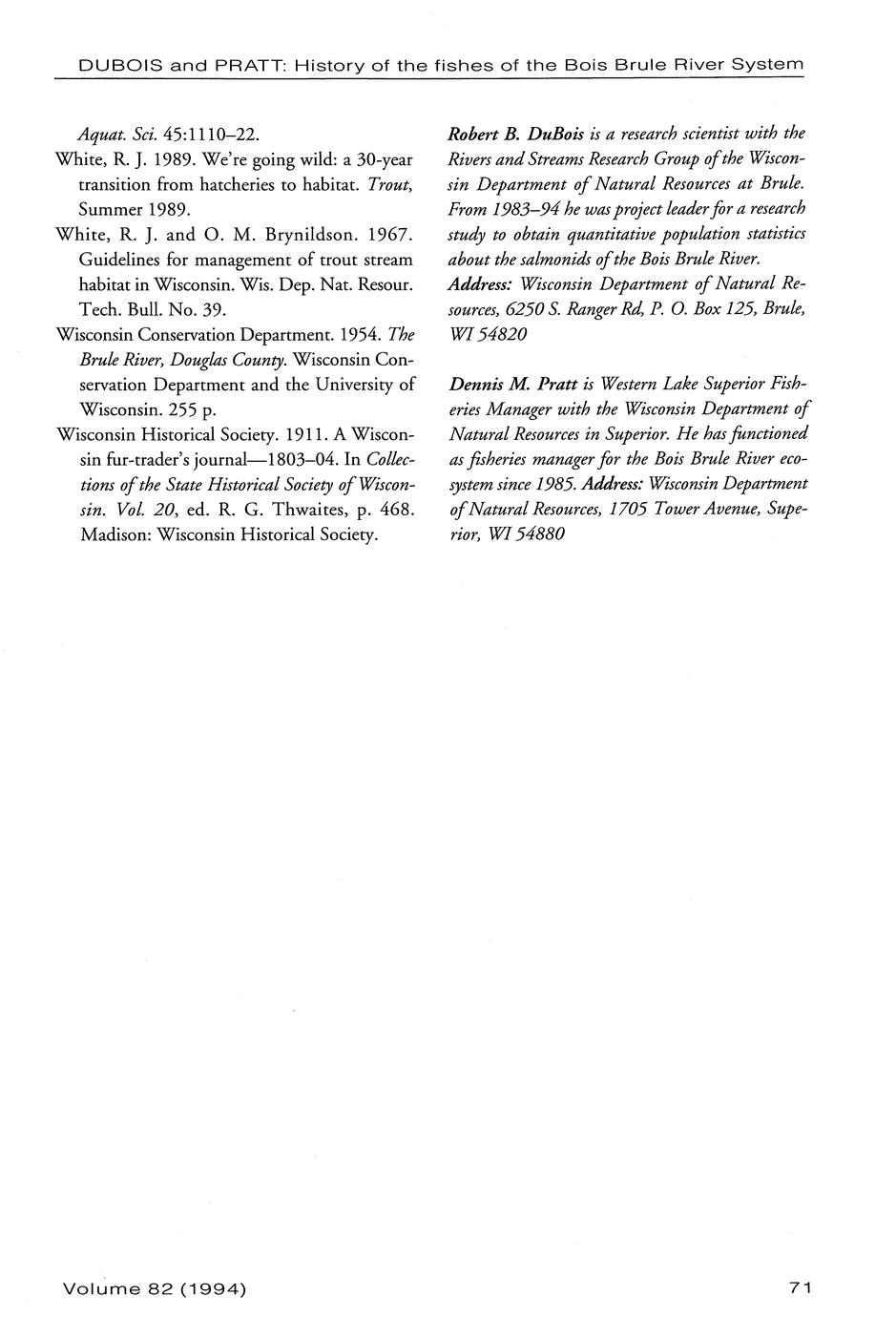 DUBOIS and PRATT: History of the fishes of the Bois Brule River System

Aquat. Sci. 45:1110–22.

White, R. J. 1989. We're going wild: a 30-year transition from hatcheries to habitat. Trout, Summer 1989.

White, R. J. and O. M. Brynildson. 1967. Guidelines for management of trout stream habitat in Wisconsin. Wis. Dep. Nat. Resour. Tech. Bull. No. 39.

Wisconsin Conservation Department. 1954. The Brule River, Douglas County. Wisconsin Conservation Department and the University of Wisconsin. 255 p.

Wisconsin Historical Society. 1911. A Wisconsin fur-trader's journal—1803–04. In Collections of the State Historical Society of Wisconsin. Vol. 20, ed. R. G. Thwaites, p. 468. Madison: Wisconsin Historical Society.

Robert B. DuBois is a research scientist with the Rivers and Streams Research Group of the Wisconsin Department of Natural Resources at Brule. From 1983–94 he was project leader for a research study to obtain quantitative population statistics about the salmonids of the Bois Brule River. Address: Wisconsin Department of Natural Resources, 6250 S. Ranger Rd, P. O. Box 125, Brule, WI 54820

Dennis M. Pratt is Western Lake Superior Fisheries Manager with the Wisconsin Department of Natural Resources in Superior. He has functioned as fisheries manager for the Bois Brule River ecosystem since 1985. Address: Wisconsin Department of Natural Resources, 1705 Tower Avenue, Superior, WI 54880

Volume 82 (1994)

71